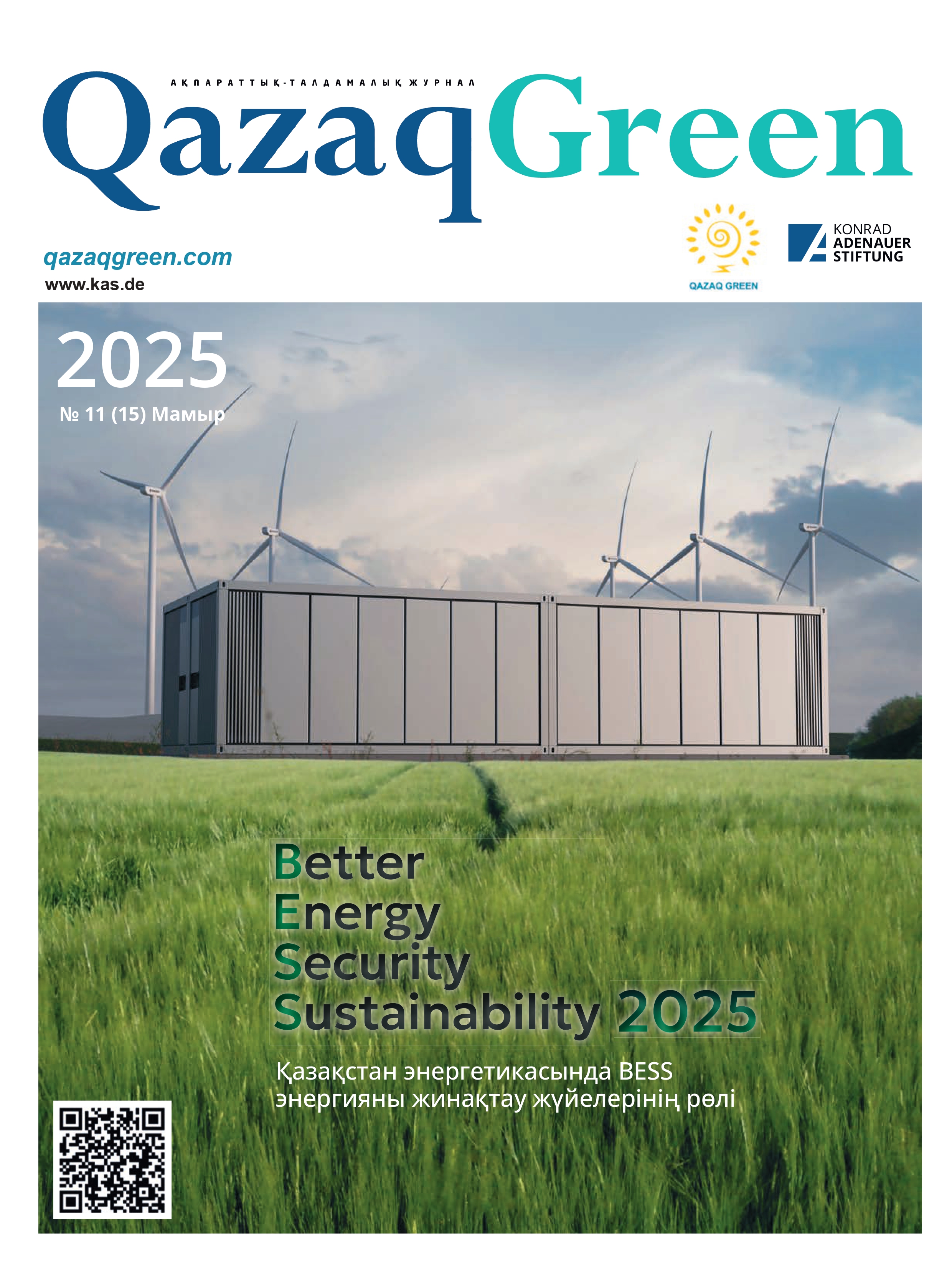 АҚПАРАТТЫҚ-ТАЛДАМАЛЫҚ ЖУРНАЛ

QazaqGreen

qazaqgreen.com
www.kas.de

QAZAQ GREEN

KONRAD
ADENAUER
STIFTUNG

2025
№ 11 (15) Мамыр

Better
Energy
Security
Sustainability 2025

Қазақстан энергетикасында BESS энергияны жинақтау жүйелерінің рөлі